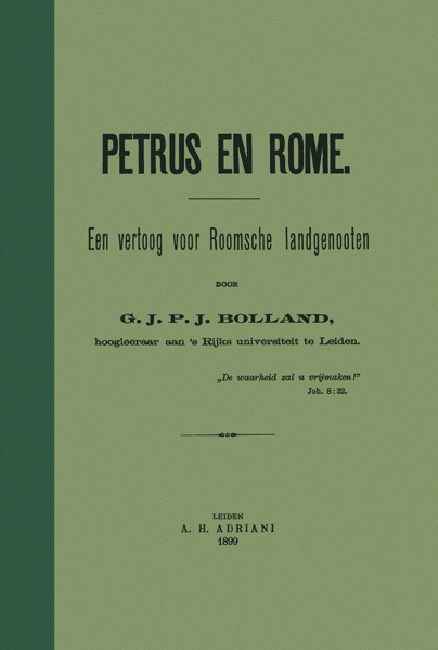 PETRUS EN ROME.

Een vertoog voor Roomsche landgenooten

DOOR

G. J. P. J. BOLLAND,

hoogleeraar aan 's Rijks universiteit te Leiden.

„De waarheid zal u vrijmaken!"
Joh. 8:32.

LEIDEN
A. H. ADRIANI
1899